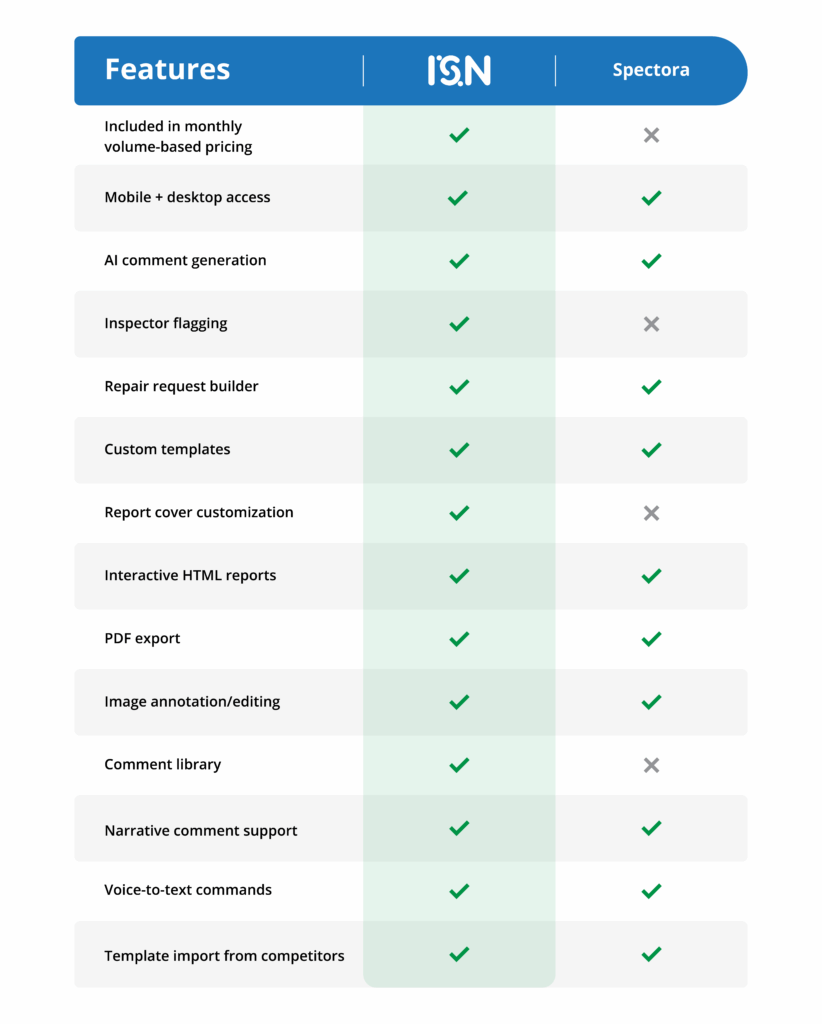 | Features | ISN | Spectora |
|---|---|---|
| Included in monthly volume-based pricing | ✓ | ✗ |
| Mobile + desktop access | ✓ | ✓ |
| AI comment generation | ✓ | ✓ |
| Inspector flagging | ✓ | ✗ |
| Repair request builder | ✓ | ✓ |
| Custom templates | ✓ | ✓ |
| Report cover customization | ✓ | ✗ |
| Interactive HTML reports | ✓ | ✓ |
| PDF export | ✓ | ✓ |
| Image annotation/editing | ✓ | ✓ |
| Comment library | ✓ | ✗ |
| Narrative comment support | ✓ | ✓ |
| Voice-to-text commands | ✓ | ✓ |
| Template import from competitors | ✓ | ✓ |